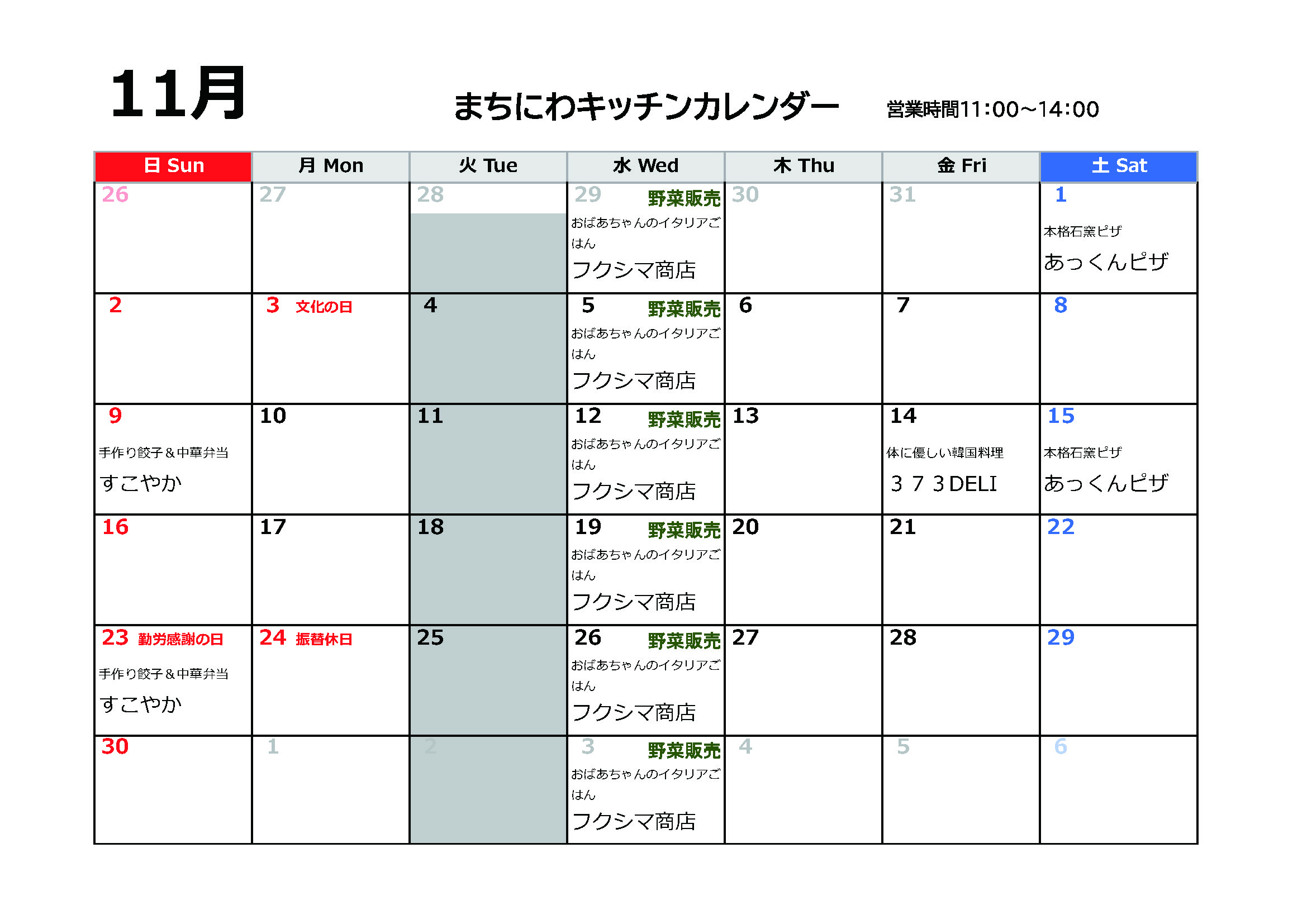 11月

まちにわキッチンカレンダー 営業時間11:00~14:00

| 日 Sun | 月 Mon | 火 Tue | 水 Wed | 木 Thu | 金 Fri | 土 Sat |
|---|---|---|---|---|---|---|
| 26 | 27 | 28 | 29 野菜販売 おばあちゃんのイタリアごはん フクシマ商店 | 30 | 31 | 1 本格石窯ピザ あっくんピザ |
| 2 | 3 文化の日 | 4 | 5 野菜販売 おばあちゃんのイタリアごはん フクシマ商店 | 6 | 7 | 8 |
| 9 手作り餃子＆中華弁当 すこやか | 10 | 11 | 12 野菜販売 おばあちゃんのイタリアごはん フクシマ商店 | 13 | 14 体に優しい韓国料理 ３７３DELI | 15 本格石窯ピザ あっくんピザ |
| 16 | 17 | 18 | 19 野菜販売 おばあちゃんのイタリアごはん フクシマ商店 | 20 | 21 | 22 |
| 23 勤労感謝の日 手作り餃子＆中華弁当 すこやか | 24 振替休日 | 25 | 26 野菜販売 おばあちゃんのイタリアごはん フクシマ商店 | 27 | 28 | 29 |
| 30 | 1 | 2 | 3 野菜販売 おばあちゃんのイタリアごはん フクシマ商店 | 4 | 5 | 6 |